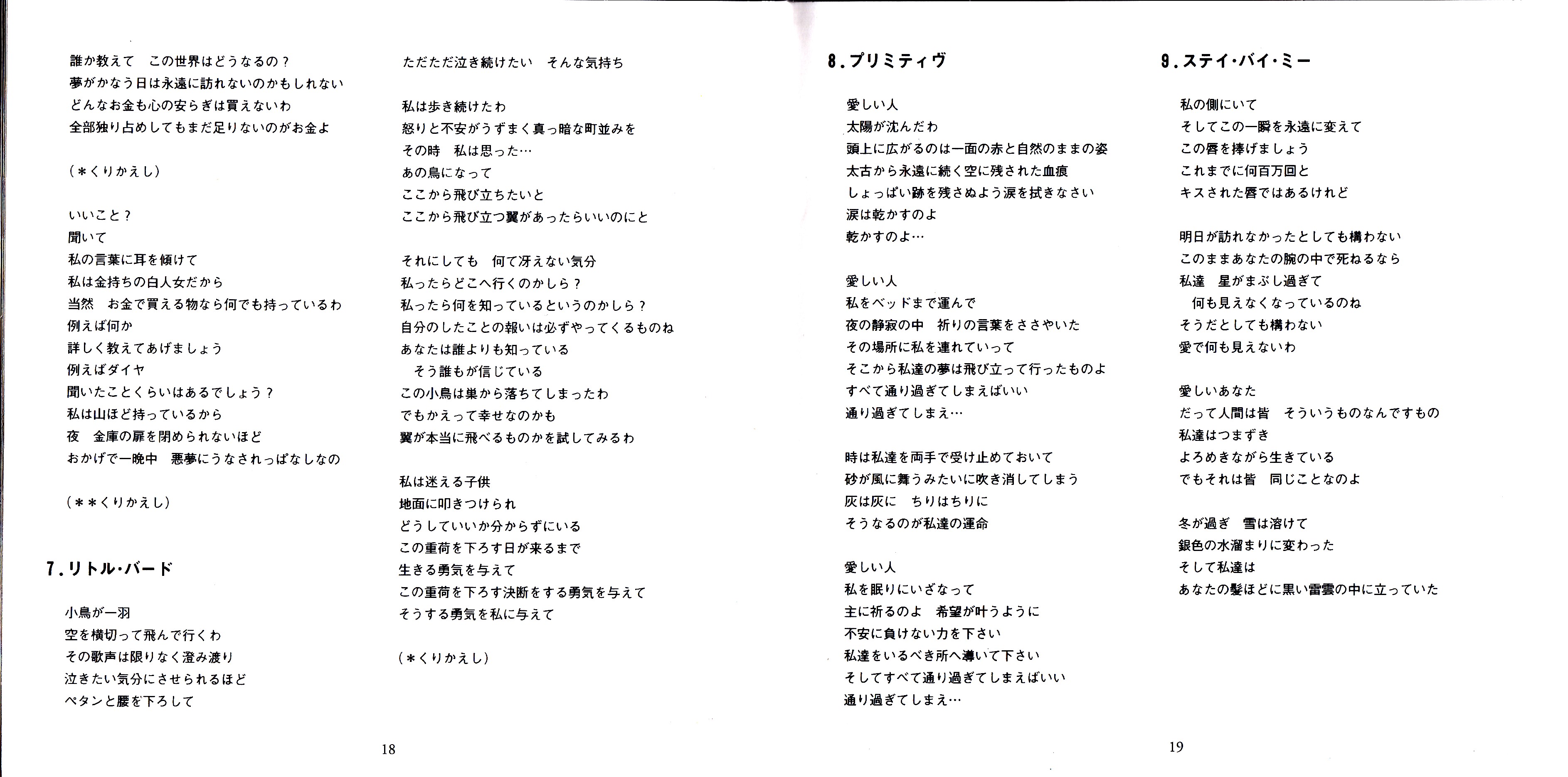 誰か教えて　この世界はどうなるの？
夢がかなう日は永遠に訪れないのかもしれない
どんなお金も心の安らぎは買えないわ
全部独り占めしてもまだ足りないのがお金よ

（＊くりかえし）

いいこと？
聞いて
私の言葉に耳を傾けて
私は金持ちの白人女だから
当然　お金で買える物なら何でも持っているわ
例えば何か
詳しく教えてあげましょう
例えばダイヤ
聞いたことくらいはあるでしょう？
私は山ほど持っているから
夜　金庫の扉を閉められないほど
おかげで一晩中　悪夢にうなされっぱなしなの

（＊＊くりかえし）

7.リトル・バード

小鳥が一羽
空を横切って飛んで行くわ
その歌声は限りなく澄み渡り
泣きたい気分にさせられるほど
ペタンと腰を下ろして

ただただ泣き続けたい　そんな気持ち

私は歩き続けたわ
怒りと不安がうずまく真っ暗な町並みを
その時　私は思った…
あの鳥になって
ここから飛び立ちたいと
ここから飛び立つ翼があったらいいのにと

それにしても　何て冴えない気分
私ったらどこへ行くのかしら？
私ったら何を知っているというのかしら？
自分のしたことの報いは必ずやってくるものね
あなたは誰よりも知っている
そう誰もが信じている
この小鳥は巣から落ちてしまったわ
でもかえって幸せなのかも
翼が本当に飛べるものかを試してみるわ

私は迷える子供
地面に叩きつけられ
どうしていいか分からずにいる
この重荷を下ろす日が来るまで
生きる勇気を与えて
この重荷を下ろす決断をする勇気を与えて
そうする勇気を私に与えて

（＊くりかえし）

18

8.プリミティヴ

愛しい人
太陽が沈んだわ
頭上に広がるのは一面の赤と自然のままの姿
太古から永遠に続く空に残された血痕
しょっぱい跡を残さぬよう涙を拭きなさい
涙は乾かすのよ
乾かすのよ…

愛しい人
私をベッドまで運んで
夜の静寂の中　祈りの言葉をささやいた
その場所に私を連れていって
そこから私達の夢は飛び立って行ったものよ
すべて通り過ぎてしまえばいい
通り過ぎてしまえ…

時は私達を両手で受け止めておいて
砂が風に舞うみたいに吹き消してしまう
灰は灰に　ちりはちりに
そうなるのが私達の運命

愛しい人
私を眠りにいざなって
主に祈るのよ　希望が叶うように
不安に負けない力を下さい
私達をいるべき所へ導いて下さい
そしてすべて通り過ぎてしまえばいい
通り過ぎてしまえ…

9.ステイ・バイ・ミー

私の側にいて
そしてこの一瞬を永遠に変えて
この唇を捧げましょう
これまでに何百万回と
キスされた唇ではあるけれど

明日が訪れなかったとしても構わない
このままあなたの腕の中で死ねるなら
私達　星がまぶし過ぎて
何も見えなくなっているのね
そうだとしても構わない
愛で何も見えないわ

愛しいあなた
だって人間は皆　そういうものなんですもの
私達はつまずき
よろめきながら生きている
でもそれは皆　同じことなのよ

冬が過ぎ　雪は溶けて
銀色の水溜まりに変わった
そして私達は
あなたの髪ほどに黒い雷雲の中に立っていた

19